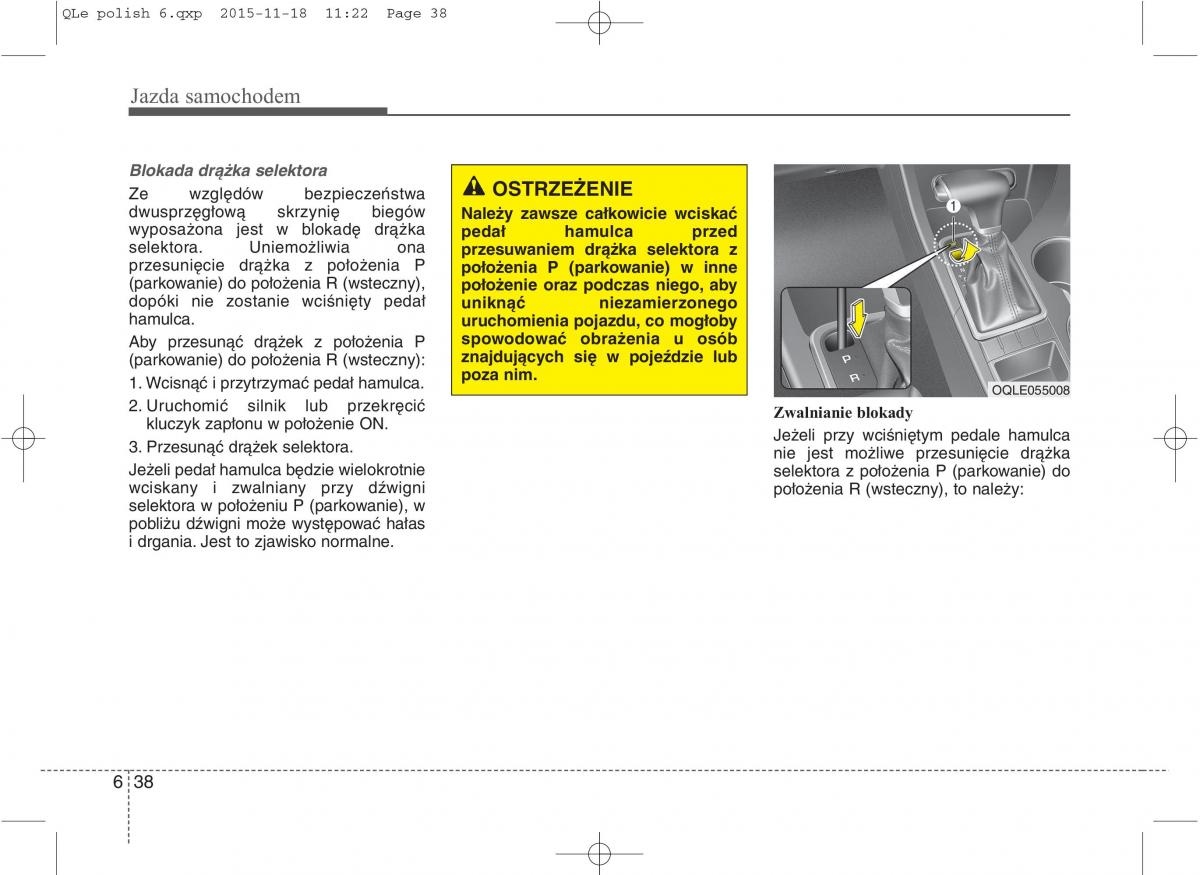 QLe polish 6.qxp  2015-11-18  11:22  Page 38

Jazda samochodem

Blokada drążka selektora

Ze względów bezpieczeństwa dwusprzęgłową skrzynię biegów wyposażona jest w blokadę drążka selektora. Uniemożliwia ona przesunięcie drążka z położenia P (parkowanie) do położenia R (wsteczny), dopóki nie zostanie wciśnięty pedał hamulca.

Aby przesunąć drążek z położenia P (parkowanie) do położenia R (wsteczny):

1. Wcisnąć i przytrzymać pedał hamulca.

2. Uruchomić silnik lub przekręcić kluczyk zapłonu w położenie ON.

3. Przesunąć drążek selektora.

Jeżeli pedał hamulca będzie wielokrotnie wciskany i zwalniany przy dźwigni selektora w położeniu P (parkowanie), w pobliżu dźwigni może występować hałas i drgania. Jest to zjawisko normalne.

OSTRZEŻENIE

Należy zawsze całkowicie wciskać pedał hamulca przed przesuwaniem drążka selektora z położenia P (parkowanie) w inne położenie oraz podczas niego, aby uniknąć niezamierzonego uruchomienia pojazdu, co mogłoby spowodować obrażenia u osób znajdujących się w pojeździe lub poza nim.

1

P
R

OQLE055008

Zwalnianie blokady

Jeżeli przy wciśniętym pedale hamulca nie jest możliwe przesunięcie drążka selektora z położenia P (parkowanie) do położenia R (wsteczny), to należy:

6 38